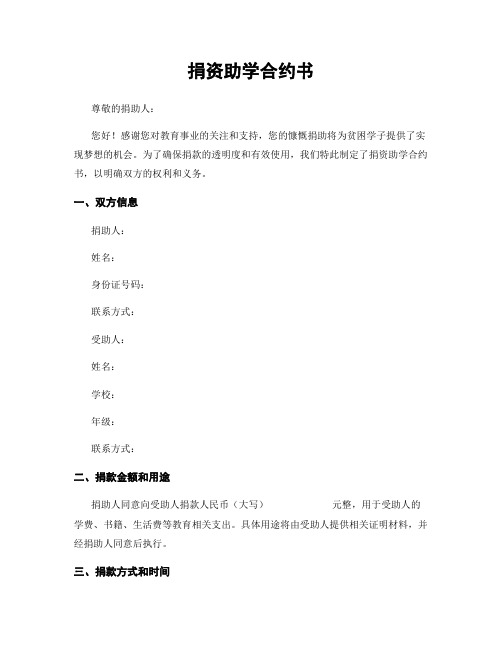 捐资助学合约书

尊敬的捐助人：

您好！感谢您对教育事业的关注和支持，您的慷慨捐助将为贫困学子提供了实现梦想的机会。为了确保捐款的透明度和有效使用，我们特此制定了捐资助学合约书，以明确双方的权利和义务。

一、双方信息

捐助人：

姓名：

身份证号码：

联系方式：

受助人：

姓名：

学校：

年级：

联系方式：

二、捐款金额和用途

捐助人同意向受助人捐款人民币（大写）　　　　　元整，用于受助人的学费、书籍、生活费等教育相关支出。具体用途将由受助人提供相关证明材料，并经捐助人同意后执行。

三、捐款方式和时间